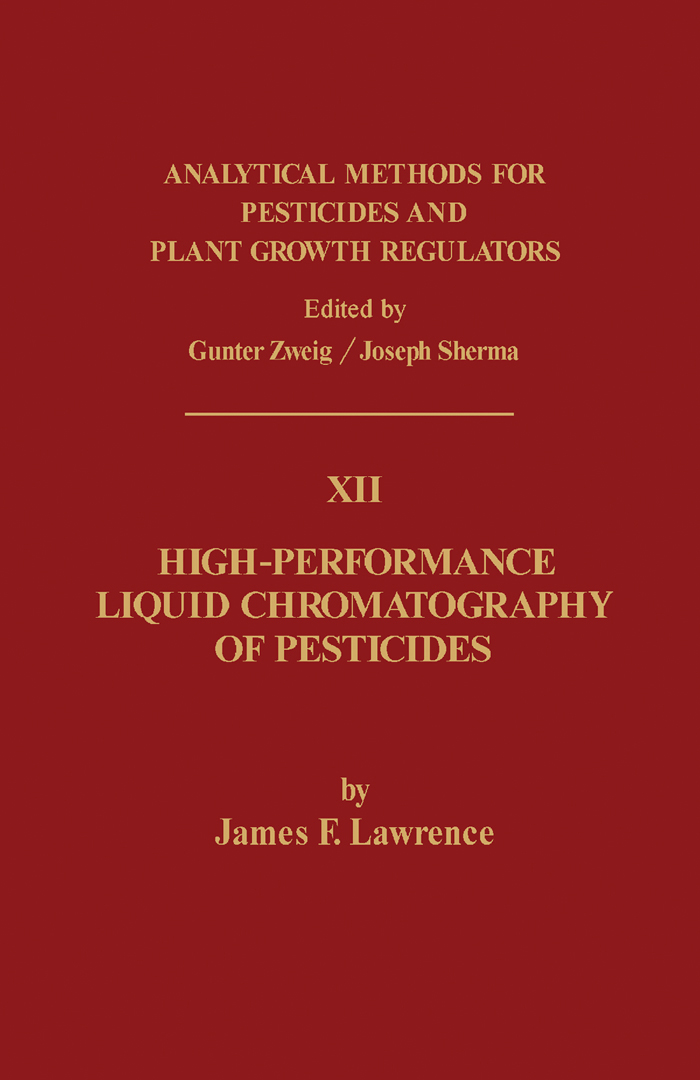 ANALYTICAL METHODS FOR
PESTICIDES AND
PLANT GROWTH REGULATORS

Edited by
Gunter Zweig / Joseph Sherma

XII

HIGH-PERFORMANCE
LIQUID CHROMATOGRAPHY
OF PESTICIDES

by
James F. Lawrence